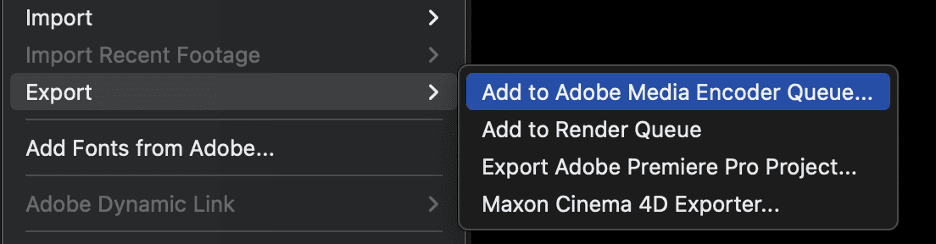 Import
Import Recent Footage
Export
Add Fonts from Adobe...
Adobe Dynamic Link

Add to Adobe Media Encoder Queue...
Add to Render Queue
Export Adobe Premiere Pro Project...
Maxon Cinema 4D Exporter...